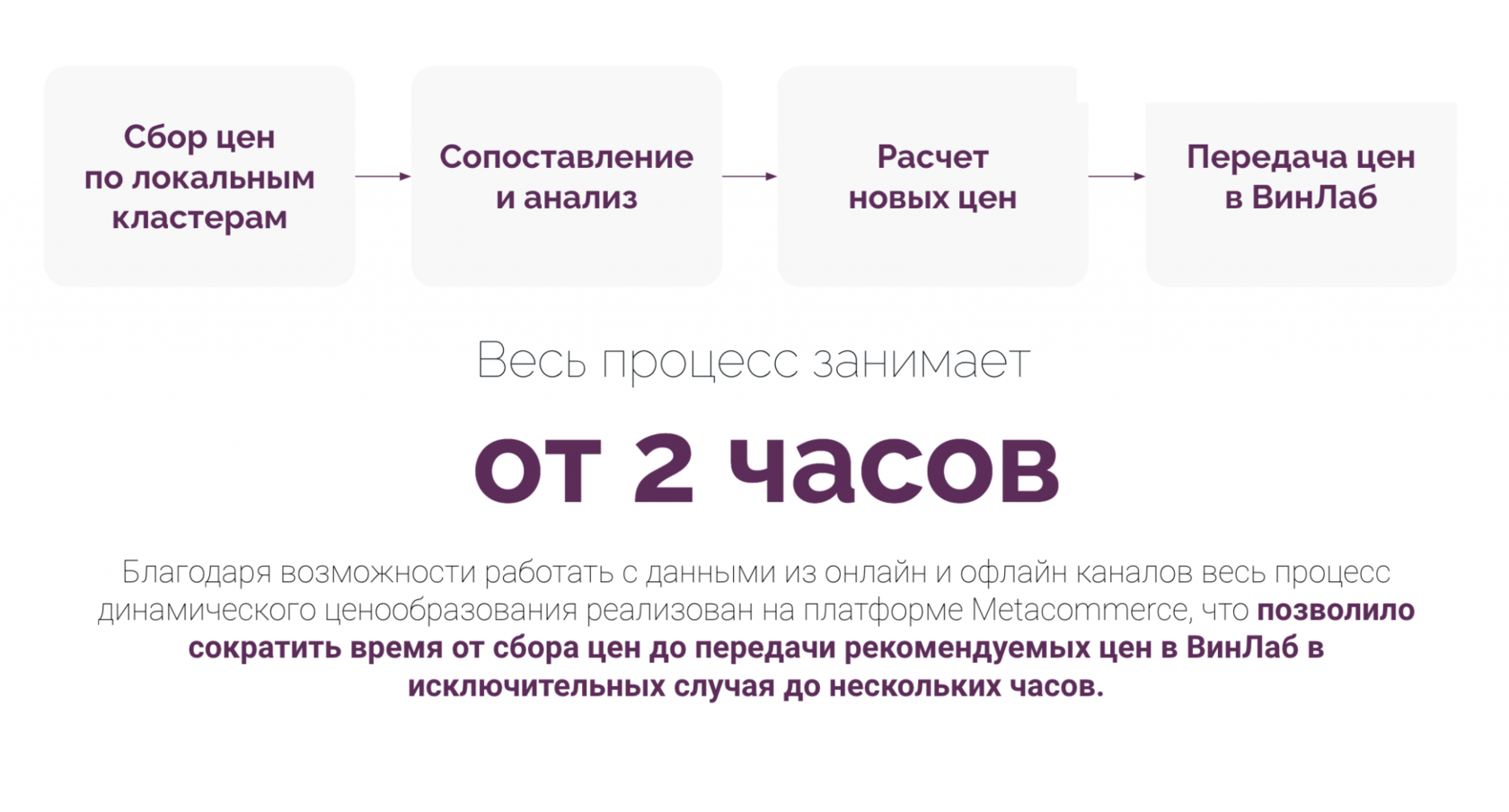 Сбор цен по локальным кластерам

Сопоставление и анализ

Расчет новых цен

Передача цен в ВинЛаб

Весь процесс занимает

от 2 часов

Благодаря возможности работать с данными из онлайн и офлайн каналов весь процесс динамического ценообразования реализован на платформе Metacommerce, что позволило сократить время от сбора цен до передачи рекомендуемых цен в ВинЛаб в исключительных случая до нескольких часов.